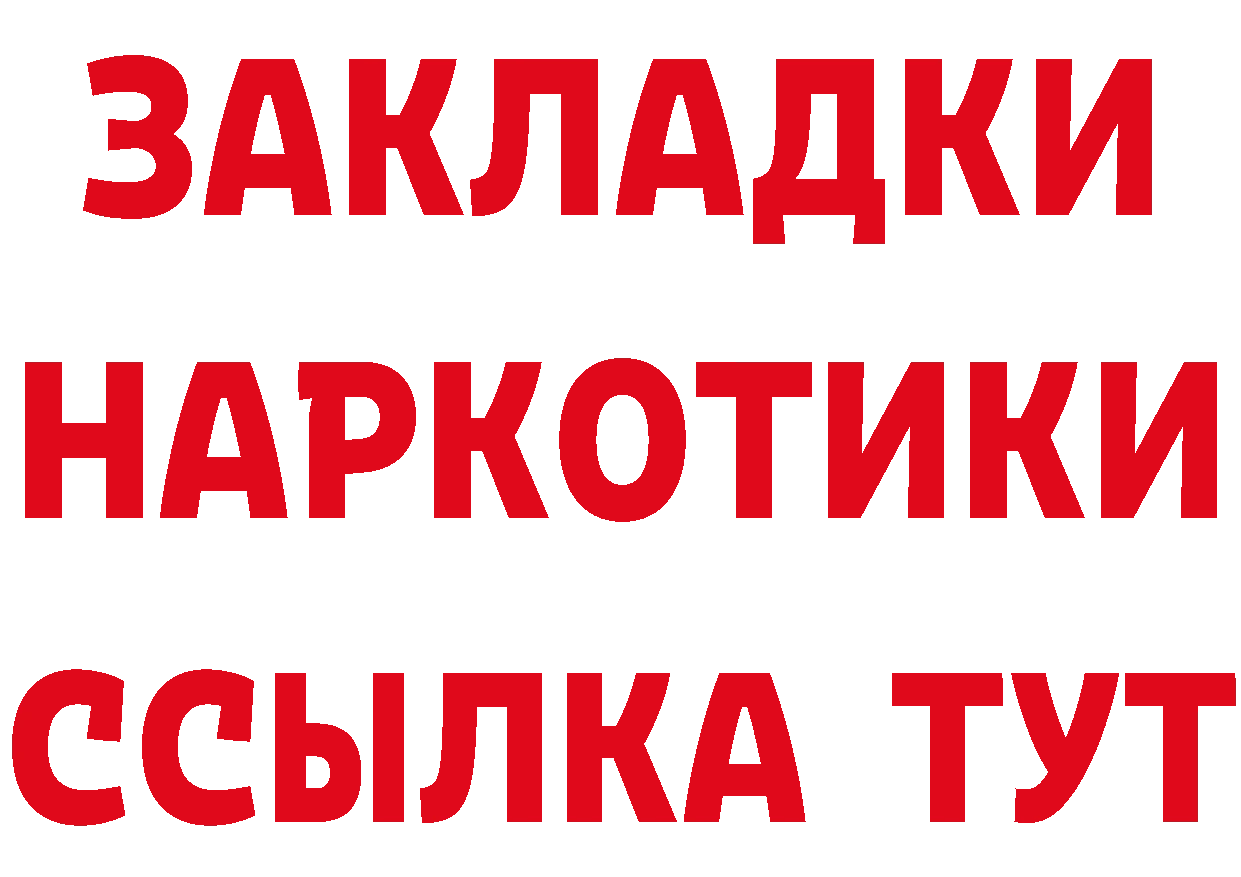 ЗАКЛАДКИ
НАРКОТИКИ
ССЫЛКА ТУТ